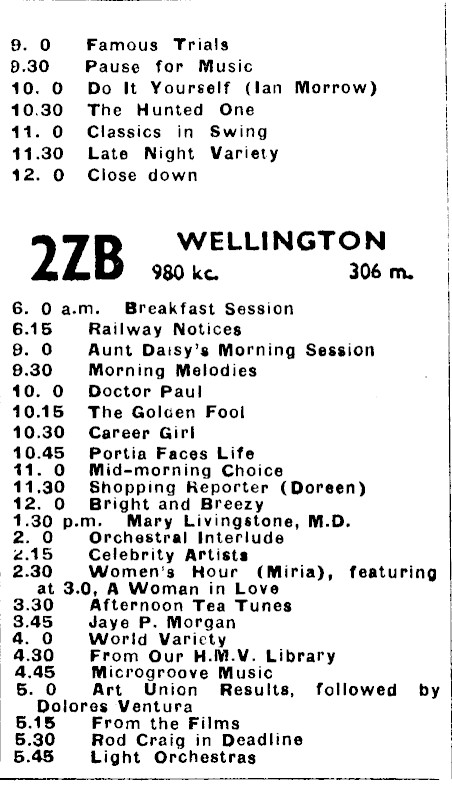 9. 0 Famous Trials
9.30 Pause for Music
10. 0 Do It Yourself (Ian Morrow)
10.30 The Hunted One
11. 0 Classics in Swing
11.30 Late Night Variety
12. 0 Close down

2ZB WELLINGTON
980 kc. 306 m.

6. 0 a.m. Breakfast Session
6.15 Railway Notices
9. 0 Aunt Daisy's Morning Session
9.30 Morning Melodies
10. 0 Doctor Paul
10.15 The Golden Fool
10.30 Career Girl
10.45 Portia Faces Life
11. 0 Mid-morning Choice
11.30 Shopping Reporter (Doreen)
12. 0 Bright and Breezy
1.30 p.m. Mary Livingstone, M.D.
2. 0 Orchestral Interlude
2.15 Celebrity Artists
2.30 Women's Hour (Miria), featuring at 3.0, A Woman in Love
3.30 Afternoon Tea Tunes
3.45 Jaye P. Morgan
4. 0 World Variety
4.30 From Our H.M.V. Library
4.45 Microgroove Music
5. 0 Art Union Results, followed by Dolores Ventura
5.15 From the Films
5.30 Rod Craig in Deadline
5.45 Light Orchestras